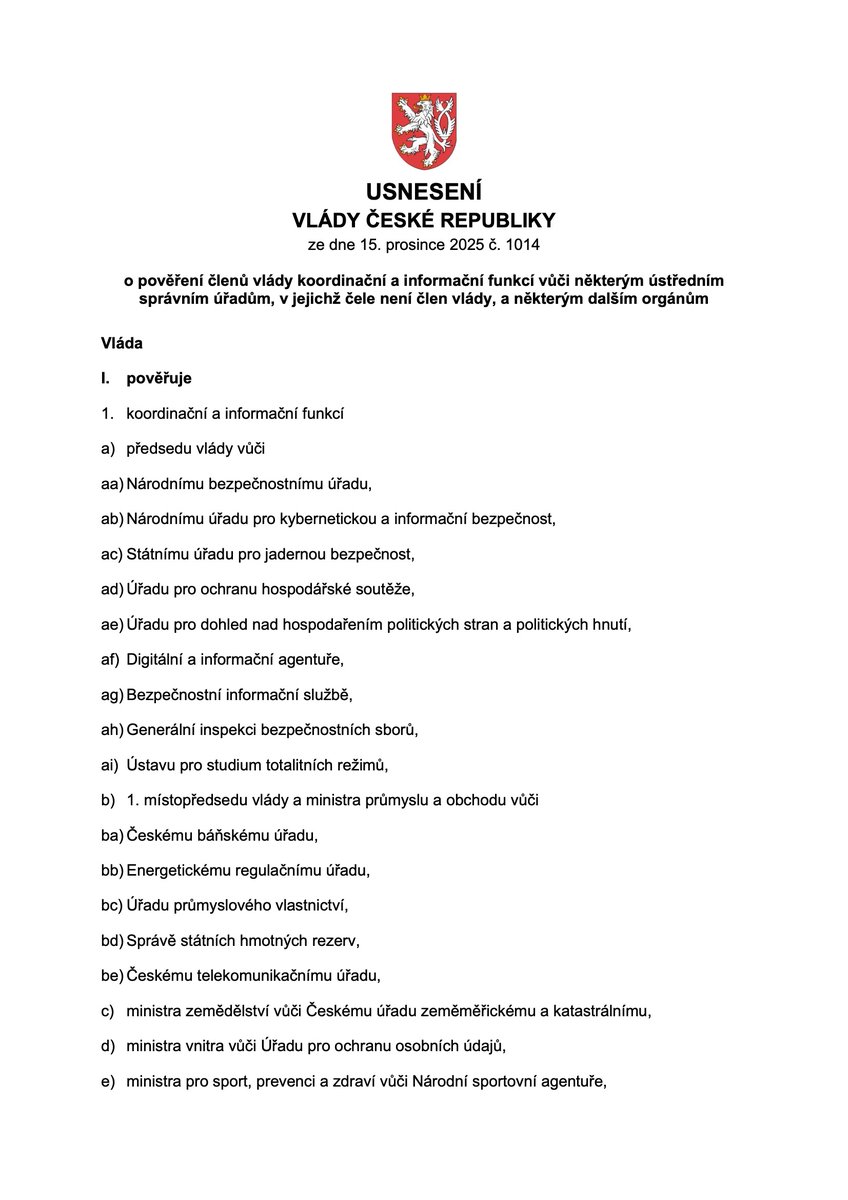 USNESENÍ
VLÁDY ČESKÉ REPUBLIKY
ze dne 15. prosince 2025 č. 1014

o pověření členů vlády koordinační a informační funkcí vůči některým ústředním správním úřadům, v jejichž čele není člen vlády, a některým dalším orgánům

Vláda

I. pověřuje

1. koordinační a informační funkcí

a) předsedu vlády vůči

aa) Národnímu bezpečnostnímu úřadu,

ab) Národnímu úřadu pro kybernetickou a informační bezpečnost,

ac) Státnímu úřadu pro jadernou bezpečnost,

ad) Úřadu pro ochranu hospodářské soutěže,

ae) Úřadu pro dohled nad hospodařením politických stran a politických hnutí,

af) Digitální a informační agentuře,

ag) Bezpečnostní informační službě,

ah) Generální inspekci bezpečnostních sborů,

ai) Ústavu pro studium totalitních režimů,

b) 1. místopředsedu vlády a ministra průmyslu a obchodu vůči

ba) Českému báňskému úřadu,

bb) Energetickému regulačnímu úřadu,

bc) Úřadu průmyslového vlastnictví,

bd) Správě státních hmotných rezerv,

be) Českému telekomunikačnímu úřadu,

c) ministra zemědělství vůči Českému úřadu zeměměřickému a katastrálnímu,

d) ministra vnitra vůči Úřadu pro ochranu osobních údajů,

e) ministra pro sport, prevenci a zdraví vůči Národní sportovní agentuře,